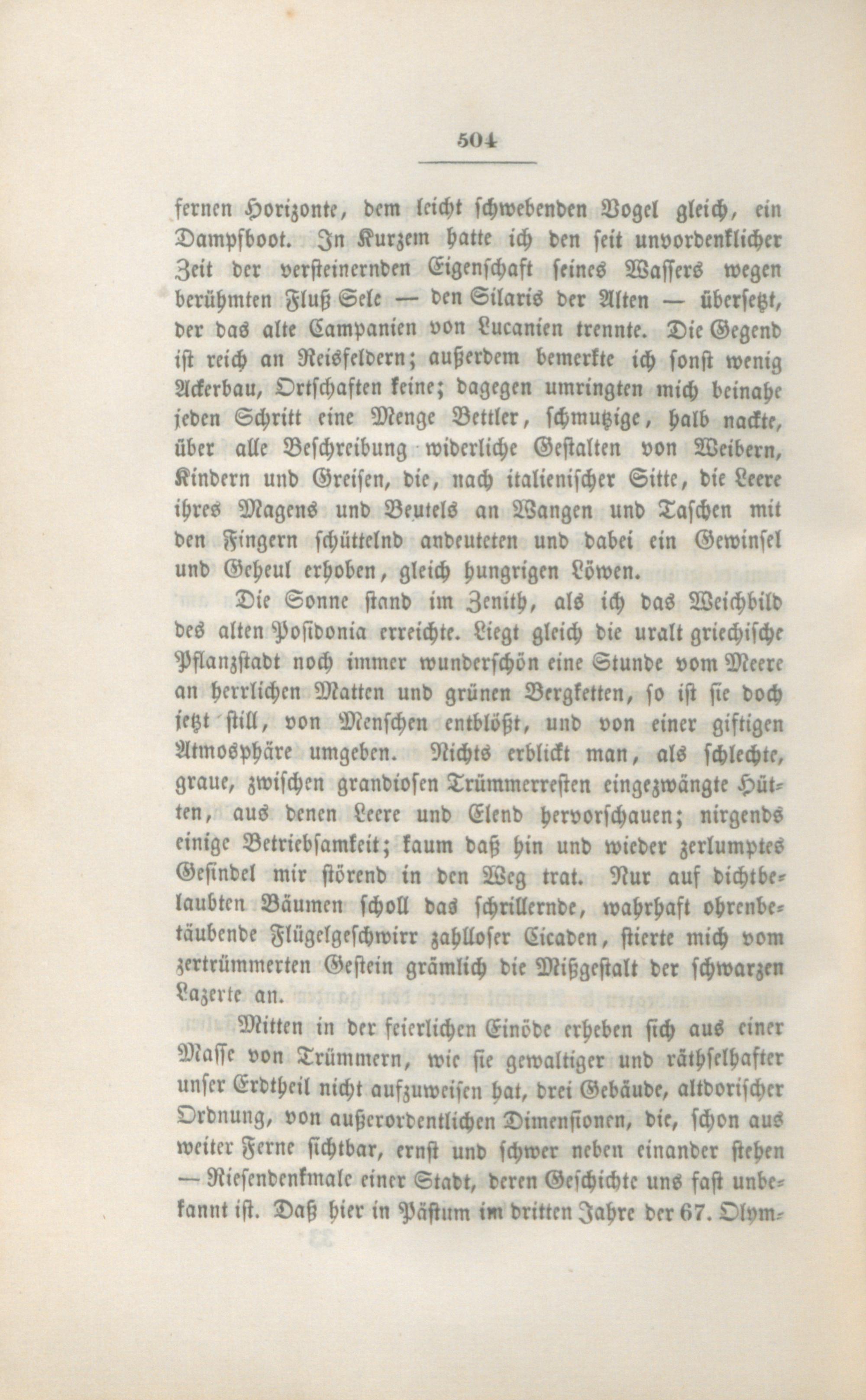 504

fernen Horizonte, dem leicht schwebenden Vogel gleich, ein Dampfboot. In Kurzem hatte ich den seit unvordenklicher Zeit der versteinernden Eigenschaft seines Wassers wegen berühmten Fluß Sele — den Silaris der Alten — übersetzt, der das alte Campanien von Lucanien trennte. Die Gegend ist reich an Reisfeldern; außerdem bemerkte ich sonst wenig Ackerbau, Ortschaften keine; dagegen umringten mich beinahe jeden Schritt eine Menge Bettler, schmutzige, halb nackte, über alle Beschreibung widerliche Gestalten von Weibern, Kindern und Greisen, die, nach italienischer Sitte, die Leere ihres Magens und Beutels an Wangen und Taschen mit den Fingern schüttelnd andeuteten und dabei ein Gewinsel und Geheul erhoben, gleich hungrigen Löwen.

Die Sonne stand im Zenith, als ich das Weichbild des alten Posidonia erreichte. Liegt gleich die uralt griechische Pflanzstadt noch immer wunderschön eine Stunde vom Meere an herrlichen Matten und grünen Bergketten, so ist sie doch jetzt still, von Menschen entblößt, und von einer giftigen Atmosphäre umgeben. Nichts erblickt man, als schlechte, graue, zwischen grandiosen Trümmerresten eingezwängte Hütten, aus denen Leere und Elend hervorschauen; nirgends einige Betriebsamkeit; kaum daß hin und wieder zerlumptes Gesindel mir störend in den Weg trat. Nur auf dichtbelaubten Bäumen scholl das schrillernde, wahrhaft ohrenbetäubende Flügelgeschwirr zahlloser Cicaden, stierte mich vom zertrümmerten Gestein grämlich die Mißgestalt der schwarzen Lazerte an.

Mitten in der feierlichen Einöde erheben sich aus einer Masse von Trümmern, wie sie gewaltiger und räthselhafter unser Erdtheil nicht aufzuweisen hat, drei Gebäude, altdorischer Ordnung, von außerordentlichen Dimensionen, die, schon aus weiter Ferne sichtbar, ernst und schwer neben einander stehen — Riesendenkmale einer Stadt, deren Geschichte uns fast unbekannt ist. Daß hier in Pästum im dritten Jahre der 67. Olym-